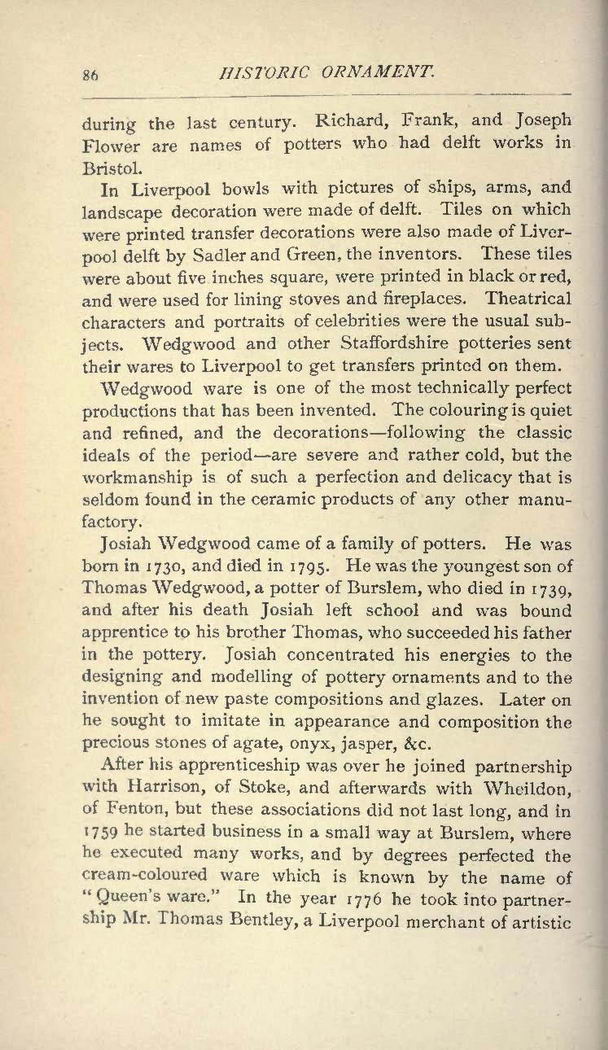 86 HISTORIC ORNAMENT.

during the last century. Richard, Frank, and Joseph Flower are names of potters who had delft works in Bristol.

In Liverpool bowls with pictures of ships, arms, and landscape decoration were made of delft. Tiles on which were printed transfer decorations were also made of Liverpool delft by Sadler and Green, the inventors. These tiles were about five inches square, were printed in black or red, and were used for lining stoves and fireplaces. Theatrical characters and portraits of celebrities were the usual subjects. Wedgwood and other Staffordshire potteries sent their wares to Liverpool to get transfers printed on them.

Wedgwood ware is one of the most technically perfect productions that has been invented. The colouring is quiet and refined, and the decorations—following the classic ideals of the period—are severe and rather cold, but the workmanship is of such a perfection and delicacy that is seldom found in the ceramic products of any other manufactory.

Josiah Wedgwood came of a family of potters. He was born in 1730, and died in 1795. He was the youngest son of Thomas Wedgwood, a potter of Burslem, who died in 1739, and after his death Josiah left school and was bound apprentice to his brother Thomas, who succeeded his father in the pottery. Josiah concentrated his energies to the designing and modelling of pottery ornaments and to the invention of new paste compositions and glazes. Later on he sought to imitate in appearance and composition the precious stones of agate, onyx, jasper, &c.

After his apprenticeship was over he joined partnership with Harrison, of Stoke, and afterwards with Wheildon, of Fenton, but these associations did not last long, and in 1759 he started business in a small way at Burslem, where he executed many works, and by degrees perfected the cream-coloured ware which is known by the name of "Queen's ware." In the year 1776 he took into partnership Mr. Thomas Bentley, a Liverpool merchant of artistic